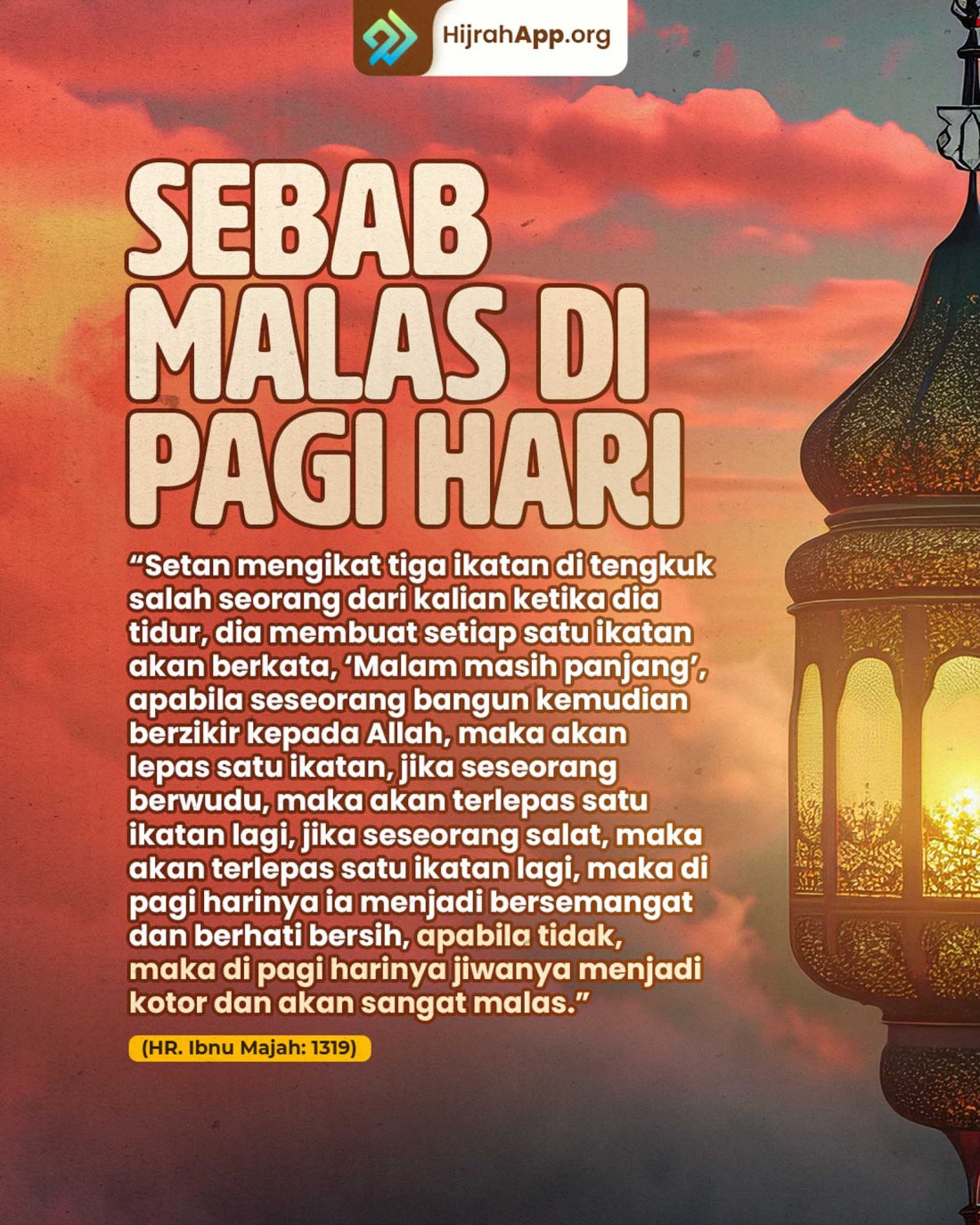 HijrahApp.org

SEBAB
MALAS DI
PAGI HARI

"Setan mengikat tiga ikatan di tengkuk salah seorang dari kalian ketika dia tidur, dia membuat setiap satu ikatan akan berkata, 'Malam masih panjang', apabila seseorang bangun kemudian berzikir kepada Allah, maka akan lepas satu ikatan, jika seseorang berwudu, maka akan terlepas satu ikatan lagi, jika seseorang salat, maka akan terlepas satu ikatan lagi, maka di pagi harinya ia menjadi bersemangat dan berhati bersih, apabila tidak, maka di pagi harinya jiwanya menjadi kotor dan akan sangat malas."

(HR. Ibnu Majah: 1319)